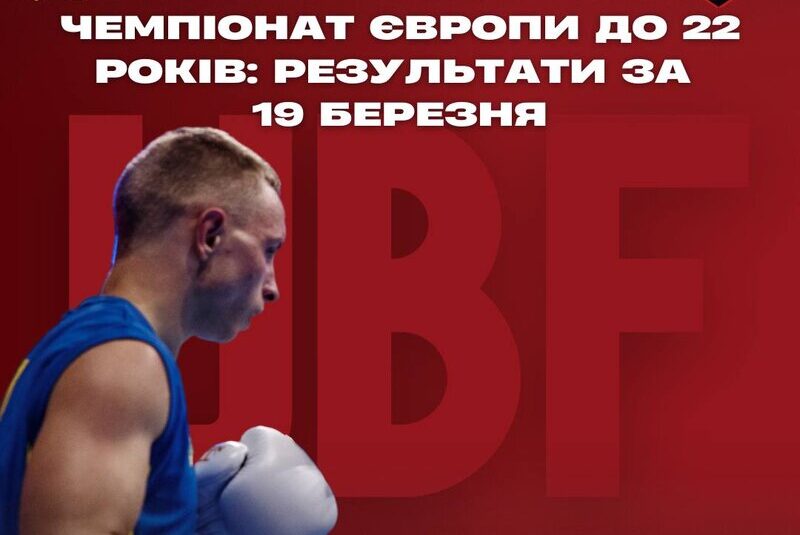 ЧЕМПІОНАТ ЄВРОПИ ДО 22 РОКІВ: РЕЗУЛЬТАТИ ЗА 19 БЕРЕЗНЯ

UBF